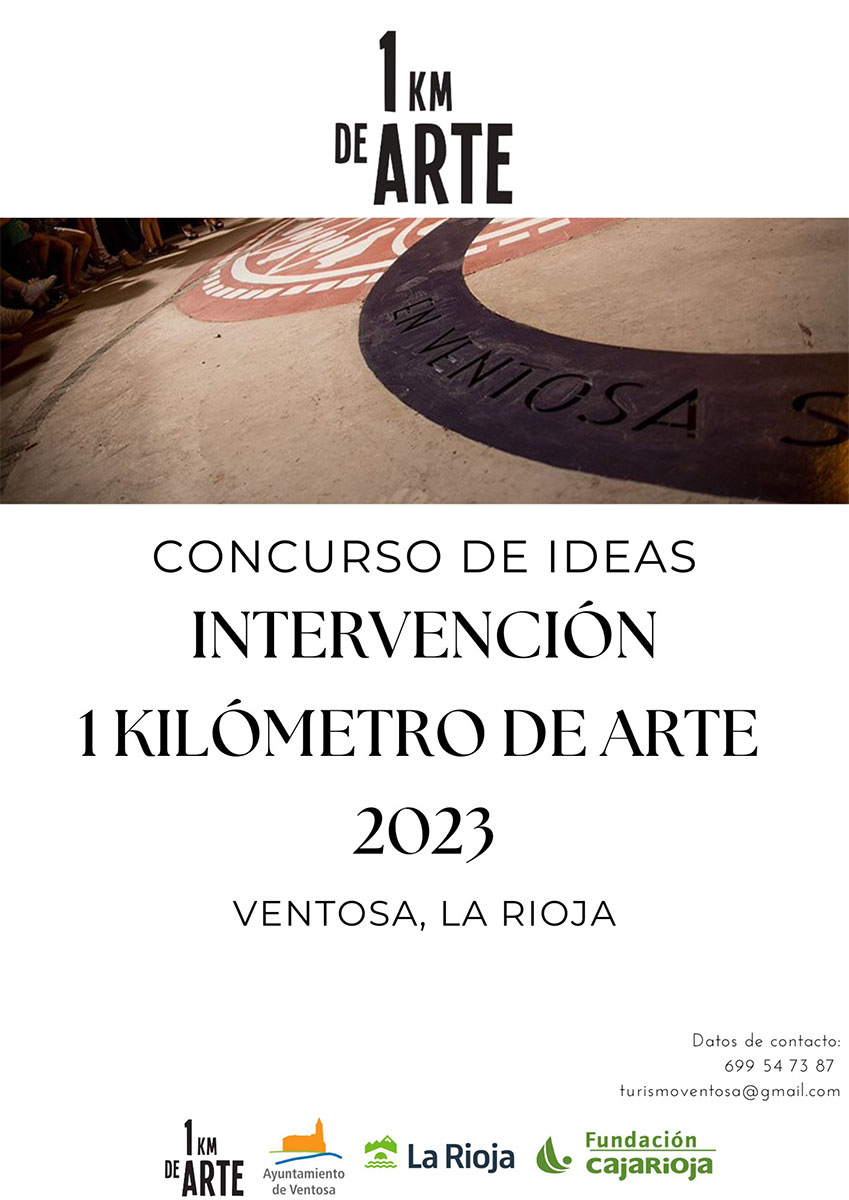 1 KM
DE ARTE

EN VENTOSA S

CONCURSO DE IDEAS
INTERVENCIÓN
1 KILÓMETRO DE ARTE
2023
VENTOSA, LA RIOJA

Datos de contacto:
699 54 73 87
turismoventosa@gmail.com

1 KM
DE ARTE

Ayuntamiento
de Ventosa

La Rioja

Fundación
cajaRioja